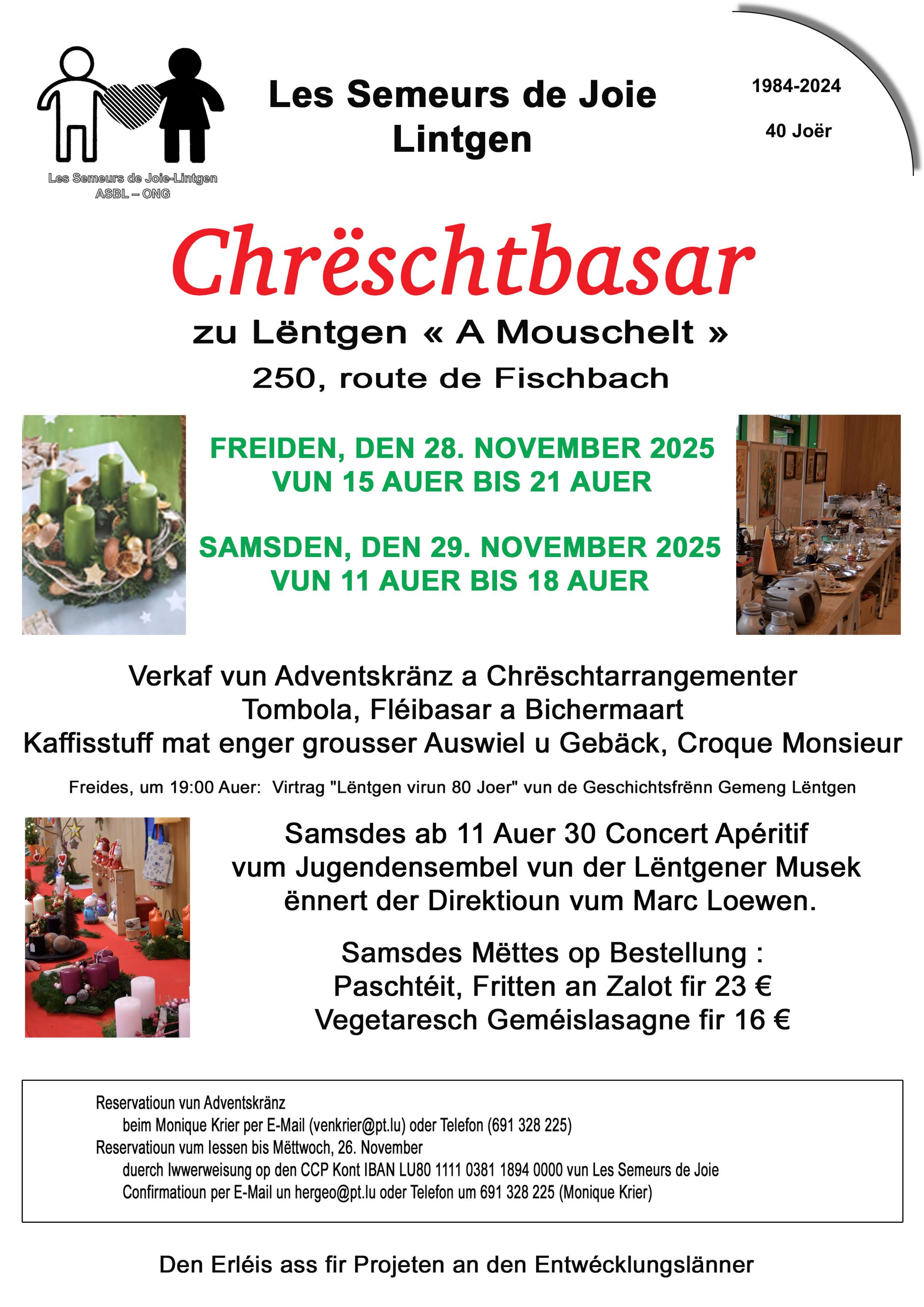 Les Semeurs de Joie-Lintgen
ASBL – ONG

Les Semeurs de Joie
Lintgen

1984-2024

40 Joër

Chrëschtbasar

zu Lëntgen « A Mouschelt »
250, route de Fischbach

FREIDEN, DEN 28. NOVEMBER 2025
VUN 15 AUER BIS 21 AUER

SAMSDEN, DEN 29. NOVEMBER 2025
VUN 11 AUER BIS 18 AUER

Verkaf vun Adventskränz a Chrëschtarrangementer
Tombola, Fléibasar a Bichermaart
Kaffisstuff mat enger grousser Auswiel u Gebäck, Croque Monsieur

Freides, um 19:00 Auer: Virtrag "Lëntgen virun 80 Joer" vun de Geschichtsfrënn Gemeng Lëntgen

Samsdes ab 11 Auer 30 Concert Apéritif
vum Jugendensembel vun der Lëntgener Musek
ënnert der Direktioun vum Marc Loewen.

Samsdes Mëttes op Bestellung :
Paschtéit, Fritten an Zalot fir 23 €
Vegetaresch Geméislasagne fir 16 €

Reservatioun vun Adventskränz
beim Monique Krier per E-Mail (venkrier@pt.lu) oder Telefon (691 328 225)
Reservatioun vum Iessen bis Mëttwoch, 26. November
duerch Iwwerweisung op den CCP Kont IBAN LU80 1111 0381 1894 0000 vun Les Semeurs de Joie
Confirmatioun per E-Mail un hergeo@pt.lu oder Telefon um 691 328 225 (Monique Krier)

Den Erléis ass fir Projeten an den Entwécklungslänner